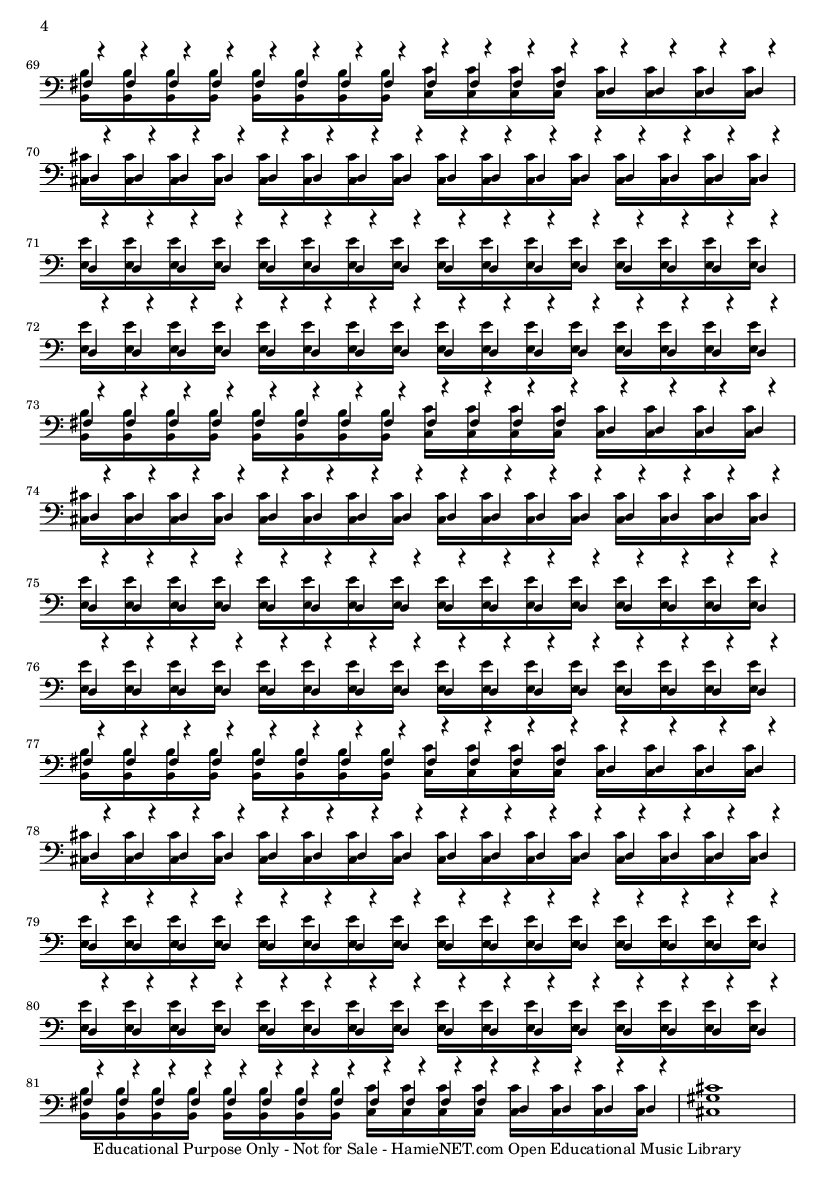 4

69

70

71

72

73

74

75

76

77

78

79

80

81

Educational Purpose Only - Not for Sale - HamieNET.com Open Educational Music Library